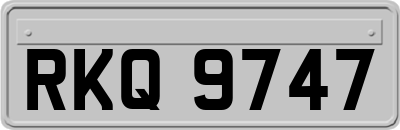 RKQ 9747